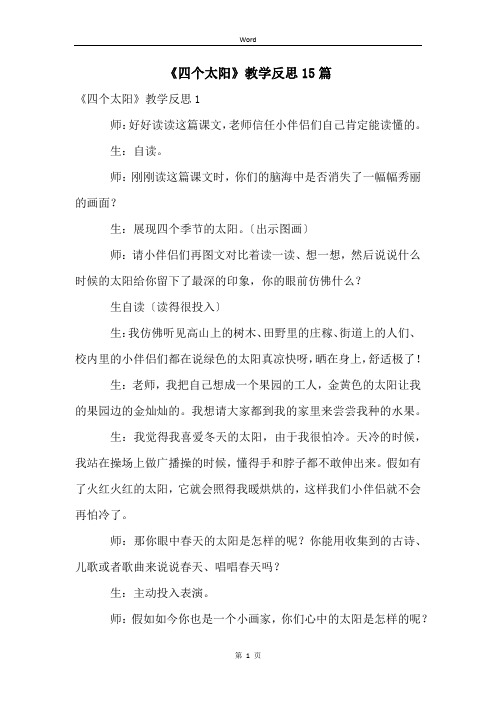 Word

《四个太阳》教学反思15篇

《四个太阳》教学反思1

师：好好读读这篇课文，老师信任小伴侣们自己肯定能读懂的。

生：自读。

师：刚刚读这篇课文时，你们的脑海中是否消失了一幅幅秀丽的画面？

生：展现四个季节的太阳。〔出示图画〕

师：请小伴侣们再图文对比着读一读、想一想，然后说说什么时候的太阳给你留下了最深的印象，你的眼前仿佛什么？

生自读〔读得很投入〕

生：我仿佛听见高山上的树木、田野里的庄稼、街道上的人们、校内里的小伴侣们都在说绿色的太阳真凉快呀，晒在身上，舒适极了！

生：老师，我把自己想成一个果园的工人，金黄色的太阳让我的果园边的金灿灿的。我想请大家都到我的家里来尝尝我种的水果。

生：我觉得我喜爱冬天的太阳，由于我很怕冷。天冷的时候，我站在操场上做广播操的时候，懂得手和脖子都不敢伸出来。假如有了火红火红的太阳，它就会照得我暖烘烘的，这样我们小伴侣就不会再怕冷了。

师：那你眼中春天的太阳是怎样的呢？你能用收集到的古诗、儿歌或者歌曲来说说春天、唱唱春天吗？

生：主动投入表演。

师：假如如今你也是一个小画家，你们心中的太阳是怎样的呢？

第 1 页